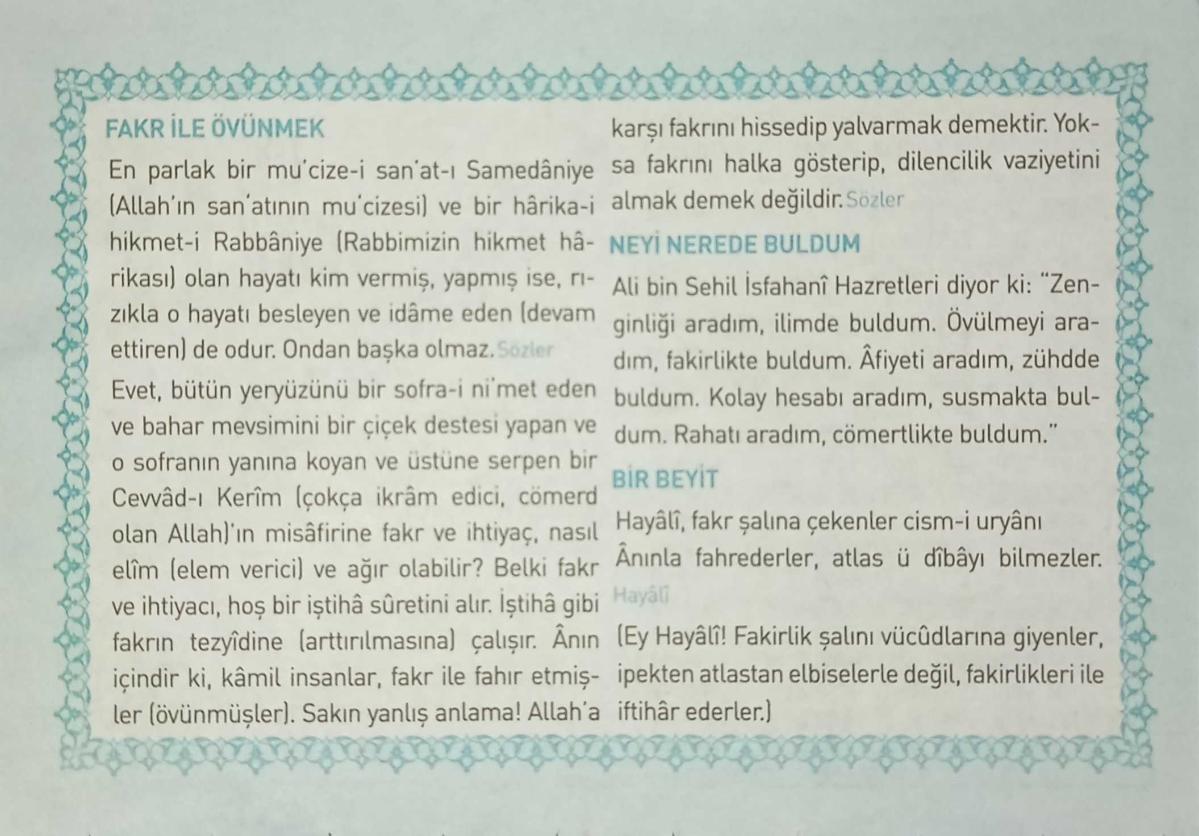 FAKR İLE ÖVÜNMEK

En parlak bir mu'cize-i san'at-ı Samedâniye (Allah'ın san'atının mu'cizesi) ve bir hârika-i hikmet-i Rabbâniye (Rabbimizin hikmet hârikası) olan hayatı kim vermiş, yapmış ise, rızıkla o hayatı besleyen ve idâme eden (devam ettiren) de odur. Ondan başka olmaz. Sözler

Evet, bütün yeryüzünü bir sofra-i ni'met eden ve bahar mevsimini bir çiçek destesi yapan ve o sofranın yanına koyan ve üstüne serpen bir Cevvâd-ı Kerîm (çokça ikrâm edici, cömerd olan Allah)'ın misâfirine fakr ve ihtiyaç, nasıl elîm (elem verici) ve ağır olabilir? Belki fakr ve ihtiyacı, hoş bir iştihâ sûretini alır. İştihâ gibi fakrın tezyîdine (arttırılmasına) çalışır. Ânın içindir ki, kâmil insanlar, fakr ile fahır etmişler (övünmüşler). Sakın yanlış anlama! Allah'a karşı fakrını hissedip yalvarmak demektir. Yoksa fakrını halka gösterip, dilencilik vaziyetini almak demek değildir. Sözler

NEYİ NEREDE BULDUM

Ali bin Sehil İsfahanî Hazretleri diyor ki: "Zenginliği aradım, ilimde buldum. Övülmeyi aradım, fakirlikte buldum. Âfiyeti aradım, zühdde buldum. Kolay hesabı aradım, susmakta buldum. Rahatı aradım, cömertlikte buldum."

BİR BEYİT

Hayâlî, fakr şalına çekenler cism-i uryânı
Ânınla fahrederler, atlas ü dîbâyı bilmezler.
Hayâlî

(Ey Hayâlî! Fakirlik şalını vücûdlarına giyenler, ipekten atlastan elbiselerle değil, fakirlikleri ile iftihâr ederler.)